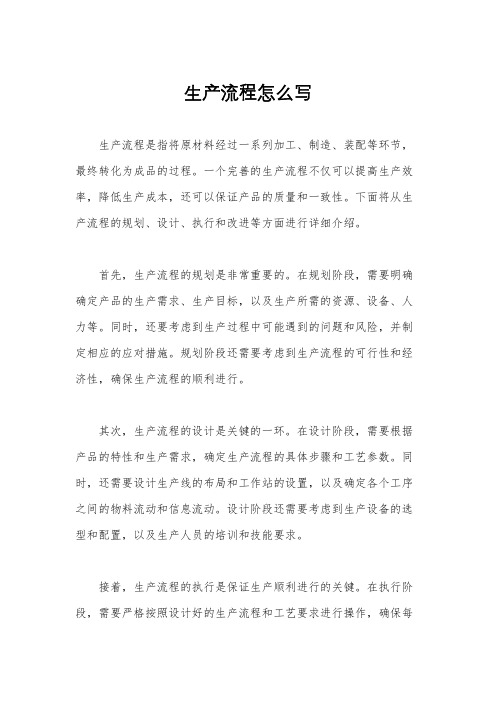 生产流程怎么写

生产流程是指将原材料经过一系列加工、制造、装配等环节，最终转化为成品的过程。一个完善的生产流程不仅可以提高生产效率，降低生产成本，还可以保证产品的质量和一致性。下面将从生产流程的规划、设计、执行和改进等方面进行详细介绍。

首先，生产流程的规划是非常重要的。在规划阶段，需要明确确定产品的生产需求、生产目标，以及生产所需的资源、设备、人力等。同时，还要考虑到生产过程中可能遇到的问题和风险，并制定相应的应对措施。规划阶段还需要考虑到生产流程的可行性和经济性，确保生产流程的顺利进行。

其次，生产流程的设计是关键的一环。在设计阶段，需要根据产品的特性和生产需求，确定生产流程的具体步骤和工艺参数。同时，还需要设计生产线的布局和工作站的设置，以及确定各个工序之间的物料流动和信息流动。设计阶段还需要考虑到生产设备的选型和配置，以及生产人员的培训和技能要求。

接着，生产流程的执行是保证生产顺利进行的关键。在执行阶段，需要严格按照设计好的生产流程和工艺要求进行操作，确保每